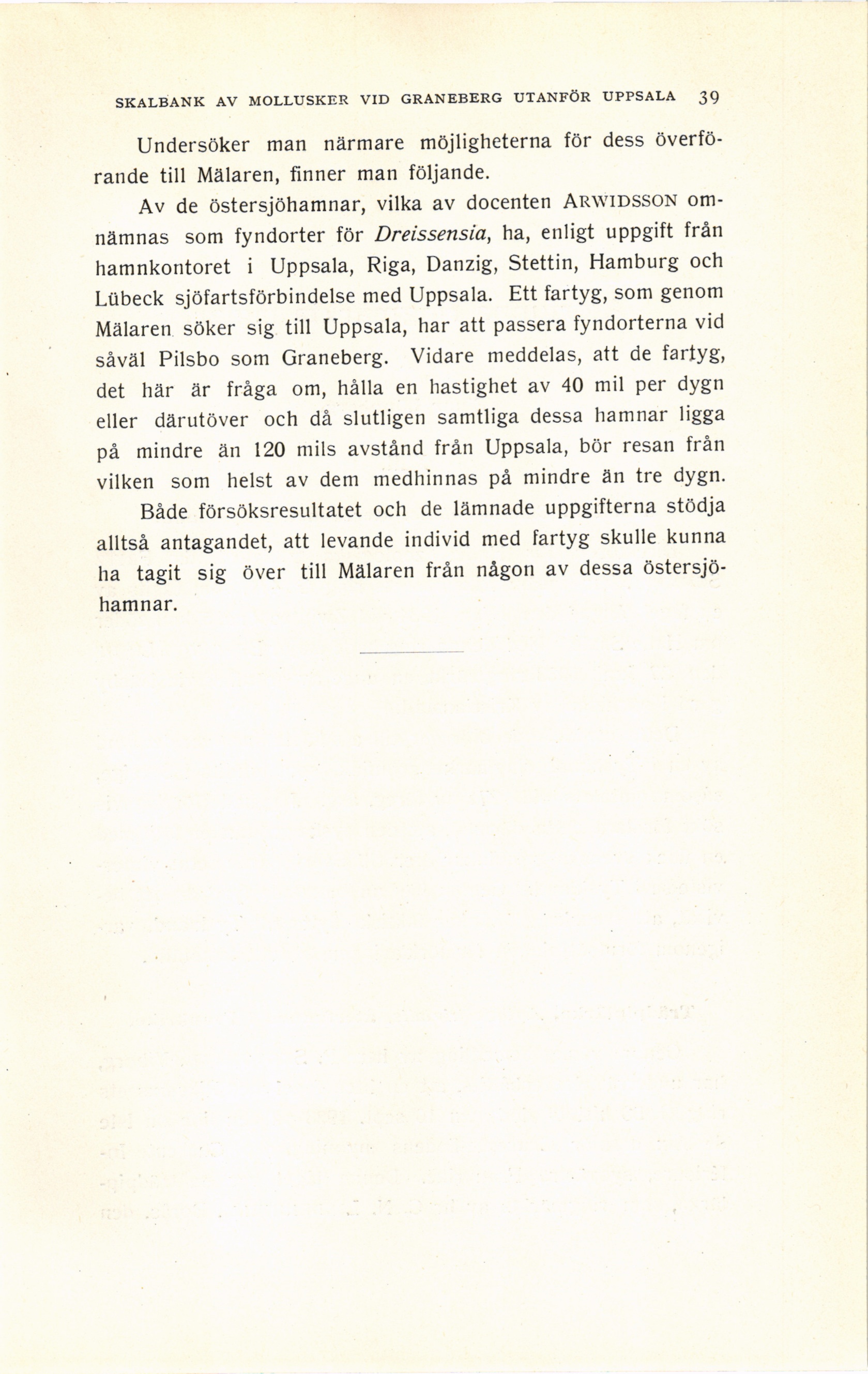 SKALBANK AV MOLLUSKER VID GRANEBERG UTANFÖR UPPSALA 39

Undersöker man närmare möjligheterna för dess överförande till Mälaren, finner man följande.

Av de östersjöhamnar, vilka av docenten ARWIDSSON omnämnas som fyndorter för Dreissensia, ha, enligt uppgift från hamnkontoret i Uppsala, Riga, Danzig, Stettin, Hamburg och Lübeck sjöfartsförbindelse med Uppsala. Ett fartyg, som genom Mälaren söker sig till Uppsala, har att passera fyndorterna vid såväl Pilsbo som Graneberg. Vidare meddelas, att de fartyg, det här är fråga om, hålla en hastighet av 40 mil per dygn eller därutöver och då slutligen samtliga dessa hamnar ligga på mindre än 120 mils avstånd från Uppsala, bör resan från vilken som helst av dem medhinnas på mindre än tre dygn.

Både försöksresultatet och de lämnade uppgifterna stödja alltså antagandet, att levande individ med fartyg skulle kunna ha tagit sig över till Mälaren från någon av dessa östersjöhamnar.